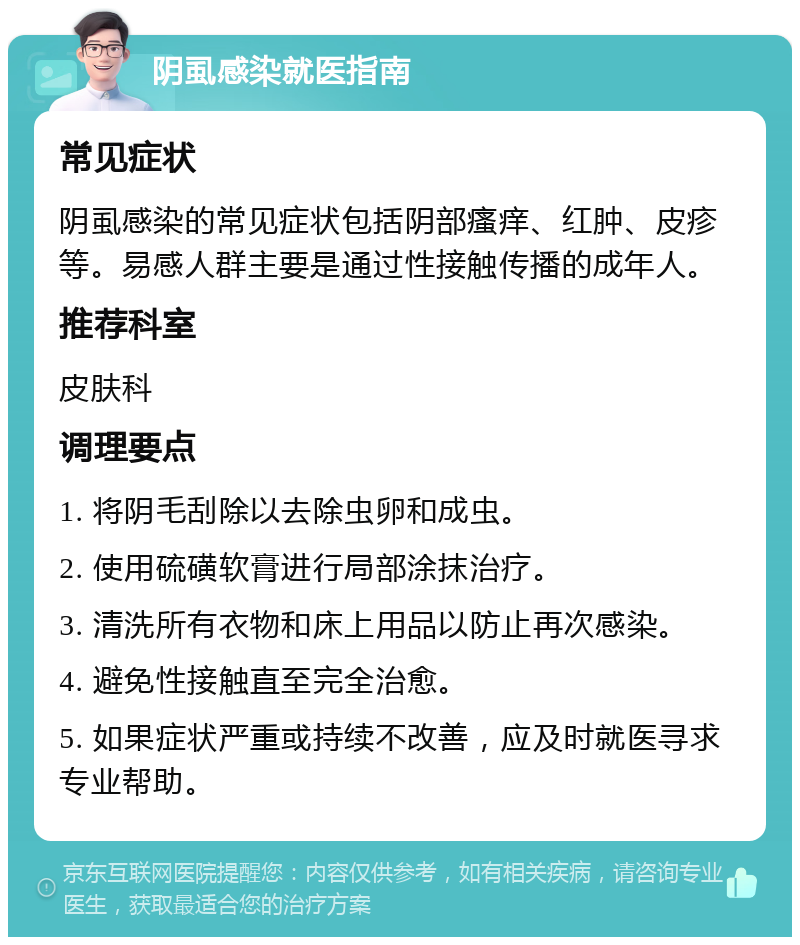 阴虱感染就医指南

常见症状

阴虱感染的常见症状包括阴部瘙痒、红肿、皮疹等。易感人群主要是通过性接触传播的成年人。

推荐科室

皮肤科

调理要点

1. 将阴毛刮除以去除虫卵和成虫。

2. 使用硫磺软膏进行局部涂抹治疗。

3. 清洗所有衣物和床上用品以防止再次感染。

4. 避免性接触直至完全治愈。

5. 如果症状严重或持续不改善，应及时就医寻求专业帮助。

京东互联网医院提醒您：内容仅供参考，如有相关疾病，请咨询专业医生，获取最适合您的治疗方案